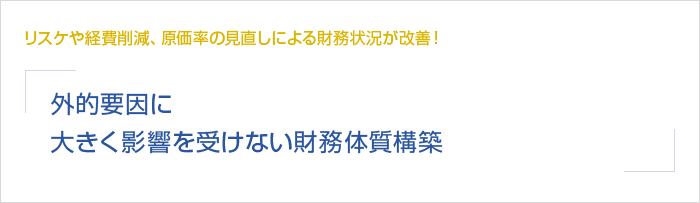 リスケや経費削減、原価率の見直しによる財務状況が改善！

外的要因に
大きく影響を受けない財務体質構築